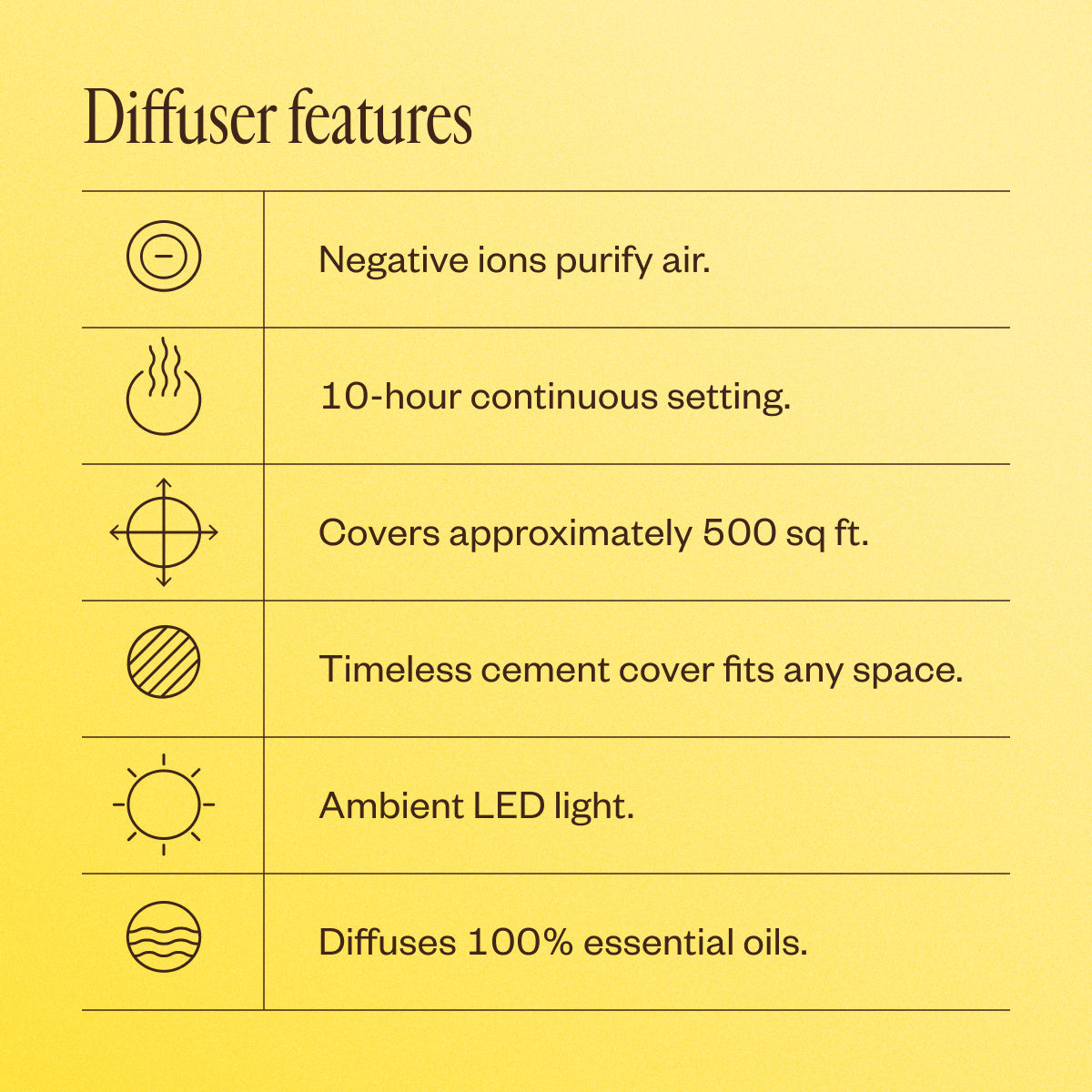 Diffuser features

Negative ions purify air.

10-hour continuous setting.

Covers approximately 500 sq ft.

Timeless cement cover fits any space.

Ambient LED light.

Diffuses 100% essential oils.